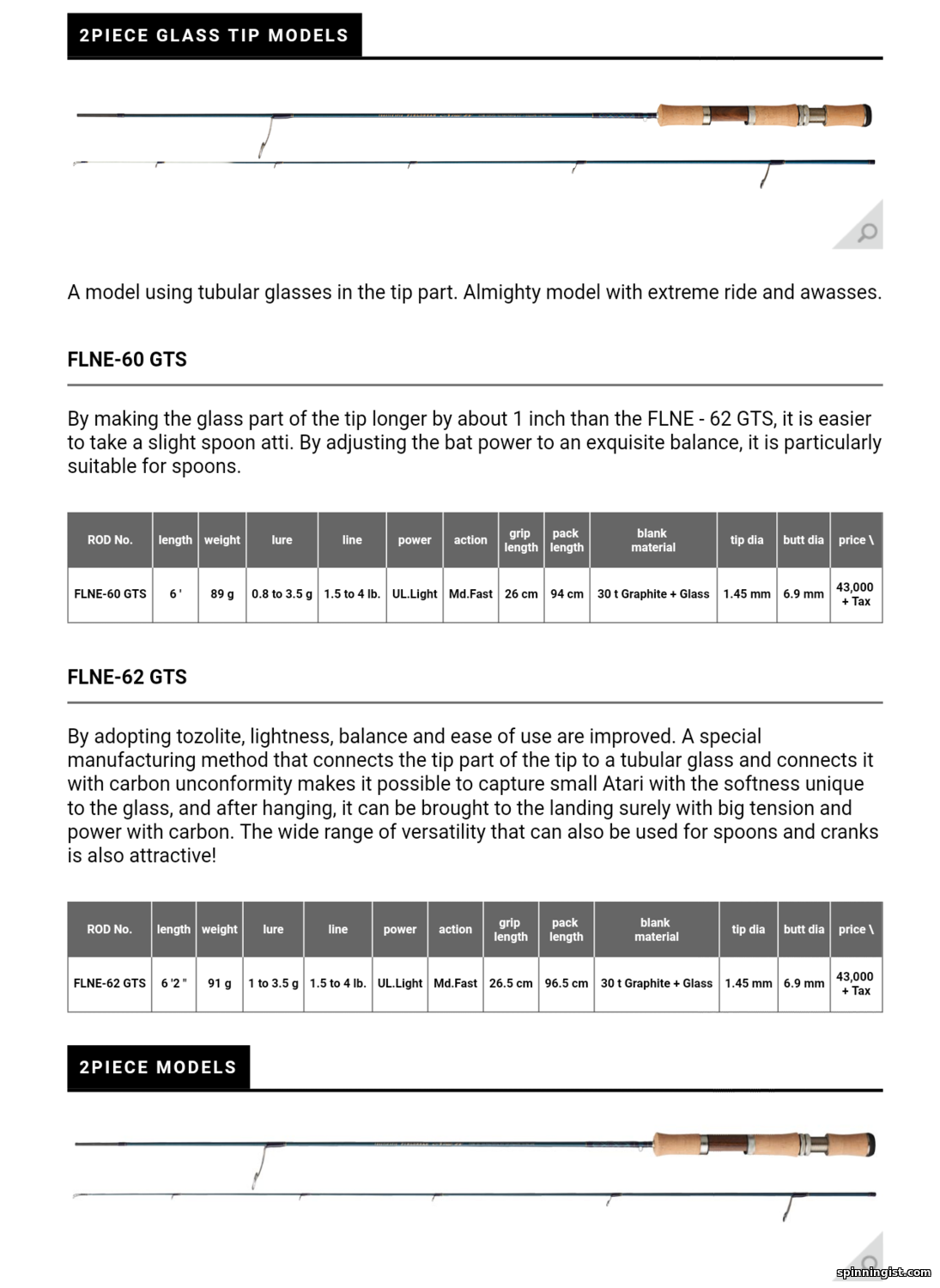 2PIECE GLASS TIP MODELS

A model using tubular glasses in the tip part. Almighty model with extreme ride and awasses.

FLNE-60 GTS

By making the glass part of the tip longer by about 1 inch than the FLNE - 62 GTS, it is easier to take a slight spoon atti. By adjusting the bat power to an exquisite balance, it is particularly suitable for spoons.

| ROD No. | length | weight | lure | line | power | action | grip length | pack length | blank material | tip dia | butt dia | price \ |
|---|---|---|---|---|---|---|---|---|---|---|---|---|
| FLNE-60 GTS | 6 ' | 89 g | 0.8 to 3.5 g | 1.5 to 4 lb. | UL.Light | Md.Fast | 26 cm | 94 cm | 30 t Graphite + Glass | 1.45 mm | 6.9 mm | 43,000 + Tax |

FLNE-62 GTS

By adopting tozolite, lightness, balance and ease of use are improved. A special manufacturing method that connects the tip part of the tip to a tubular glass and connects it with carbon unconformity makes it possible to capture small Atari with the softness unique to the glass, and after hanging, it can be brought to the landing surely with big tension and power with carbon. The wide range of versatility that can also be used for spoons and cranks is also attractive!

| ROD No. | length | weight | lure | line | power | action | grip length | pack length | blank material | tip dia | butt dia | price \ |
|---|---|---|---|---|---|---|---|---|---|---|---|---|
| FLNE-62 GTS | 6 '2 " | 91 g | 1 to 3.5 g | 1.5 to 4 lb. | UL.Light | Md.Fast | 26.5 cm | 96.5 cm | 30 t Graphite + Glass | 1.45 mm | 6.9 mm | 43,000 + Tax |

2PIECE MODELS

spinningist.com